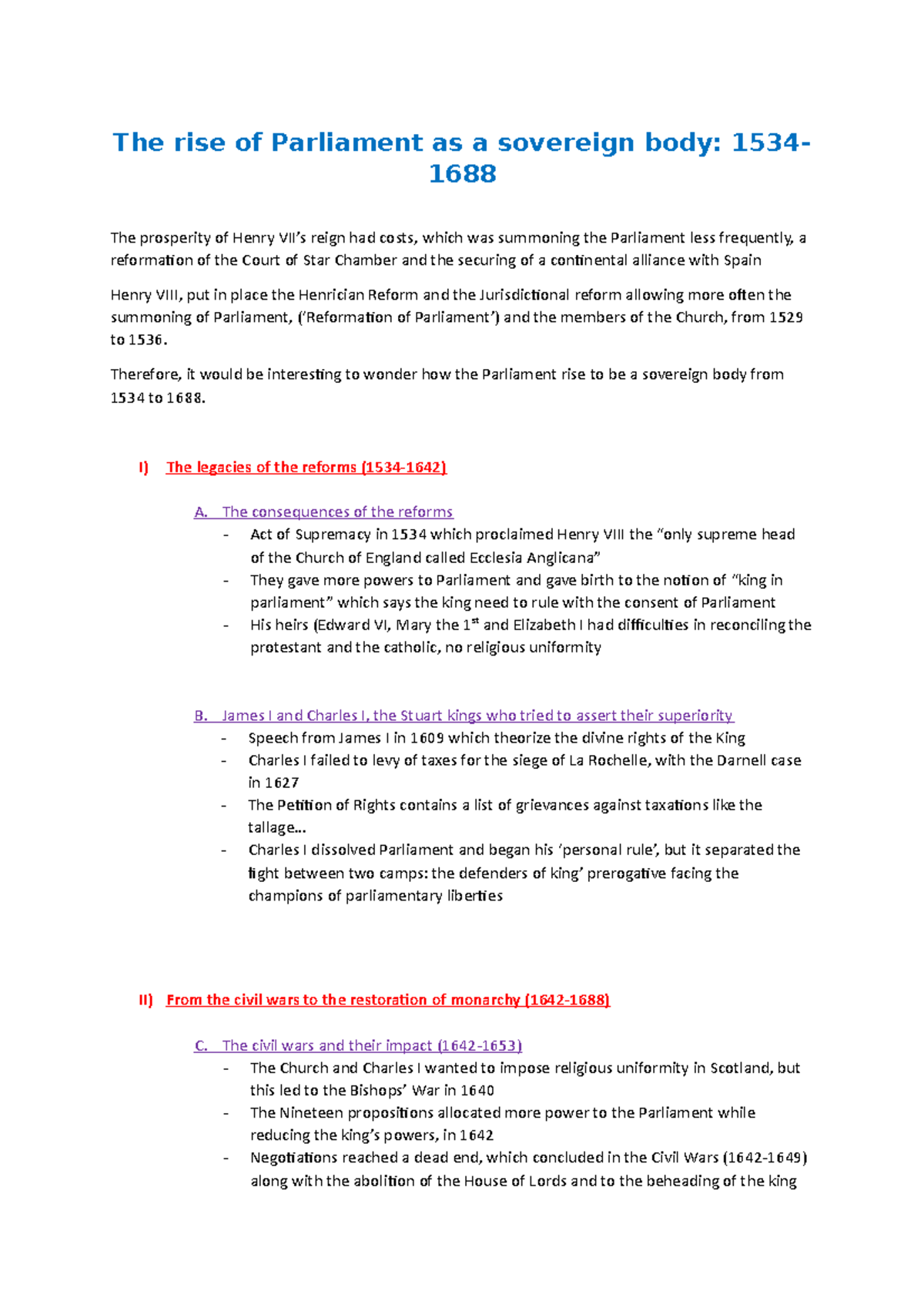 The rise of Parliament as a sovereign body: 1534-1688

The prosperity of Henry VII's reign had costs, which was summoning the Parliament less frequently, a reformation of the Court of Star Chamber and the securing of a continental alliance with Spain

Henry VIII, put in place the Henrician Reform and the Jurisdictional reform allowing more often the summoning of Parliament, ('Reformation of Parliament') and the members of the Church, from 1529 to 1536.

Therefore, it would be interesting to wonder how the Parliament rise to be a sovereign body from 1534 to 1688.

I) The legacies of the reforms (1534-1642)

A. The consequences of the reforms
- Act of Supremacy in 1534 which proclaimed Henry VIII the "only supreme head of the Church of England called Ecclesia Anglicana"
- They gave more powers to Parliament and gave birth to the notion of "king in parliament" which says the king need to rule with the consent of Parliament
- His heirs (Edward VI, Mary the 1$^{st}$ and Elizabeth I had difficulties in reconciling the protestant and the catholic, no religious uniformity

B. James I and Charles I, the Stuart kings who tried to assert their superiority
- Speech from James I in 1609 which theorize the divine rights of the King
- Charles I failed to levy of taxes for the siege of La Rochelle, with the Darnell case in 1627
- The Petition of Rights contains a list of grievances against taxations like the tallage...
- Charles I dissolved Parliament and began his 'personal rule', but it separated the fight between two camps: the defenders of king' prerogative facing the champions of parliamentary liberties

II) From the civil wars to the restoration of monarchy (1642-1688)

C. The civil wars and their impact (1642-1653)
- The Church and Charles I wanted to impose religious uniformity in Scotland, but this led to the Bishops' War in 1640
- The Nineteen propositions allocated more power to the Parliament while reducing the king's powers, in 1642
- Negotiations reached a dead end, which concluded in the Civil Wars (1642-1649) along with the abolition of the House of Lords and to the beheading of the king